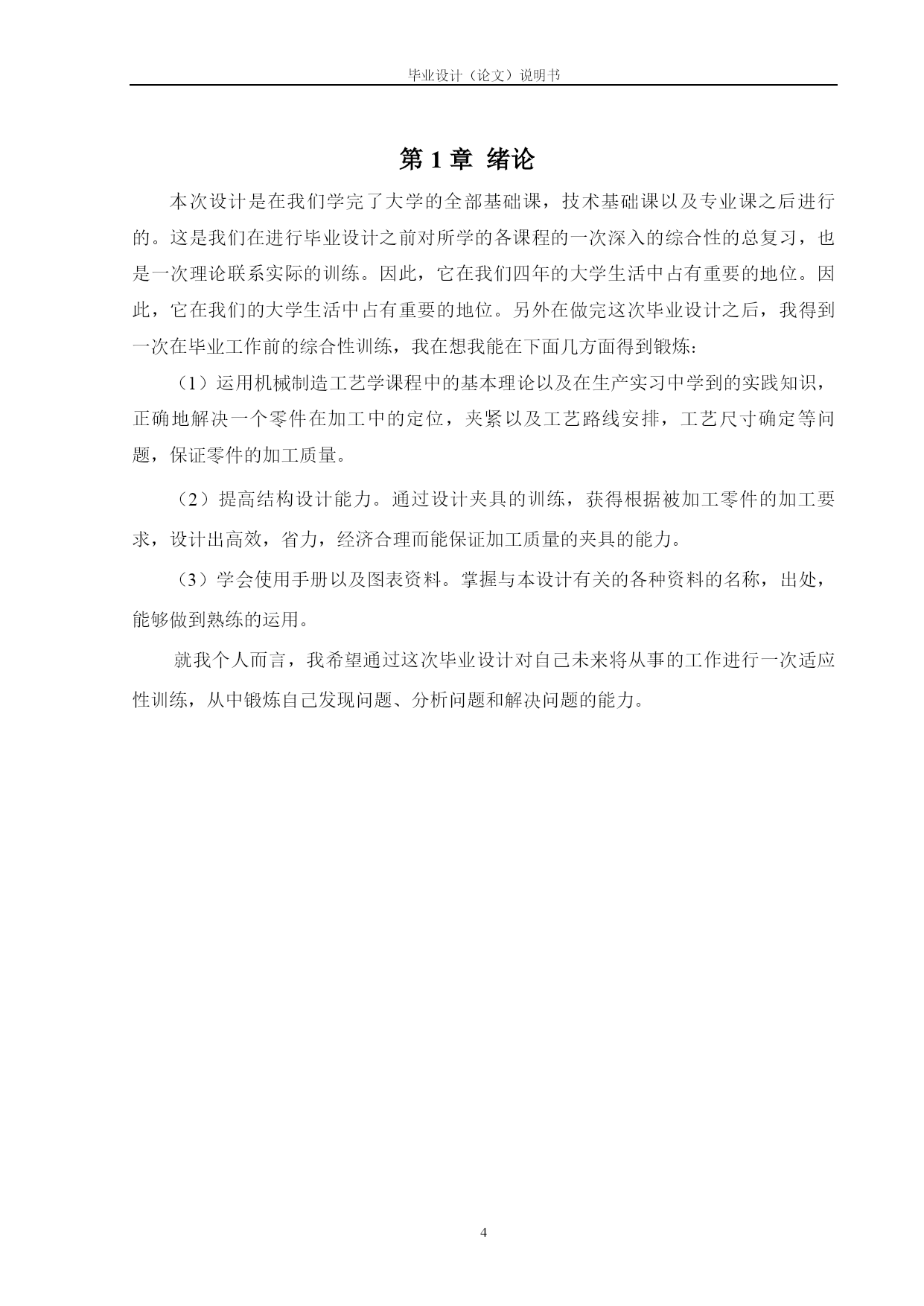 毕业设计（论文）说明书

第 1 章 绪论

本次设计是在我们学完了大学的全部基础课，技术基础课以及专业课之后进行的。这是我们在进行毕业设计之前对所学的各课程的一次深入的综合性的总复习，也是一次理论联系实际的训练。因此，它在我们四年的大学生活中占有重要的地位。因此，它在我们的大学生活中占有重要的地位。另外在做完这次毕业设计之后，我得到一次在毕业工作前的综合性训练，我在想我能在下面几方面得到锻炼：

（1）运用机械制造工艺学课程中的基本理论以及在生产实习中学到的实践知识，正确地解决一个零件在加工中的定位，夹紧以及工艺路线安排，工艺尺寸确定等问题，保证零件的加工质量。

（2）提高结构设计能力。通过设计夹具的训练，获得根据被加工零件的加工要求，设计出高效，省力，经济合理而能保证加工质量的夹具的能力。

（3）学会使用手册以及图表资料。掌握与本设计有关的各种资料的名称，出处，能够做到熟练的运用。

就我个人而言，我希望通过这次毕业设计对自己未来将从事的工作进行一次适应性训练，从中锻炼自己发现问题、分析问题和解决问题的能力。

4